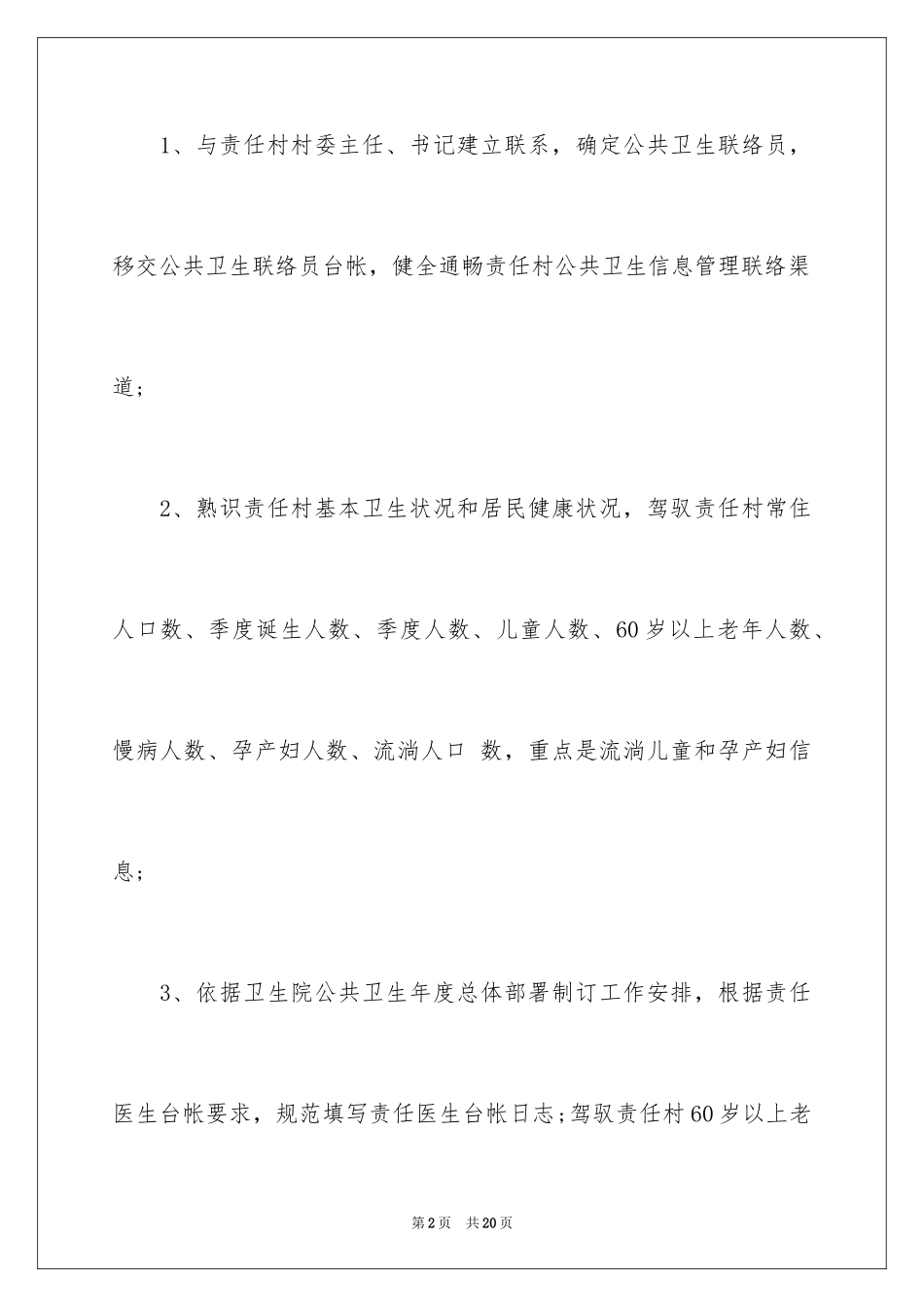 1、与责任村村委主任、书记建立联系，确定公共卫生联络员，移交公共卫生联络员台帐，健全通畅责任村公共卫生信息管理联络渠道；

2、熟识责任村基本卫生状况和居民健康状况，驾驭责任村常住人口数、季度诞生人数、季度人数、儿童人数、60岁以上老年人数、慢病人数、孕产妇人数、流淌人口 数，重点是流淌儿童和孕产妇信息；

3、依据卫生院公共卫生年度总体部署制订工作安排，根据责任医生台帐要求，规范填写责任医生台帐日志；驾驭责任村60岁以上老

第2页 共20页